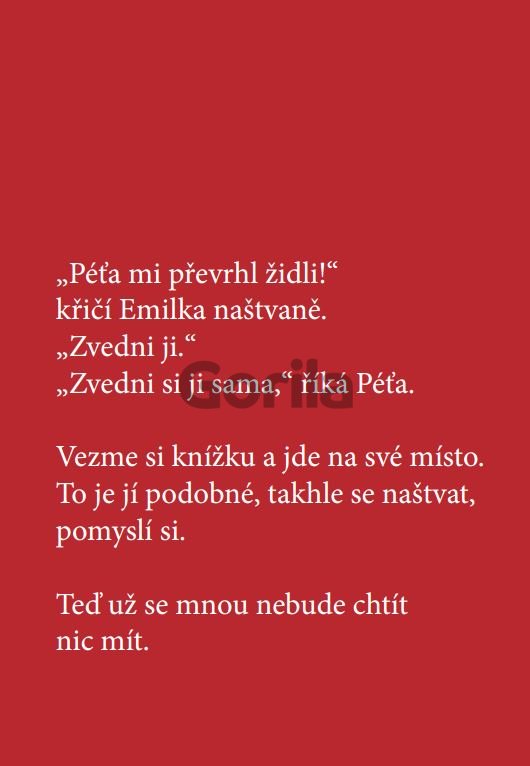 „Péťa mi převrhl židli!“
křičí Emilka naštvaně.
„Zvedni ji.“
„Zvedni si ji sama,“ říká Péťa.

Vezme si knížku a jde na své místo.
To je jí podobné, takhle se naštvat,
pomyslí si.

Teď už se mnou nebude chtít
nic mít.

Gorila